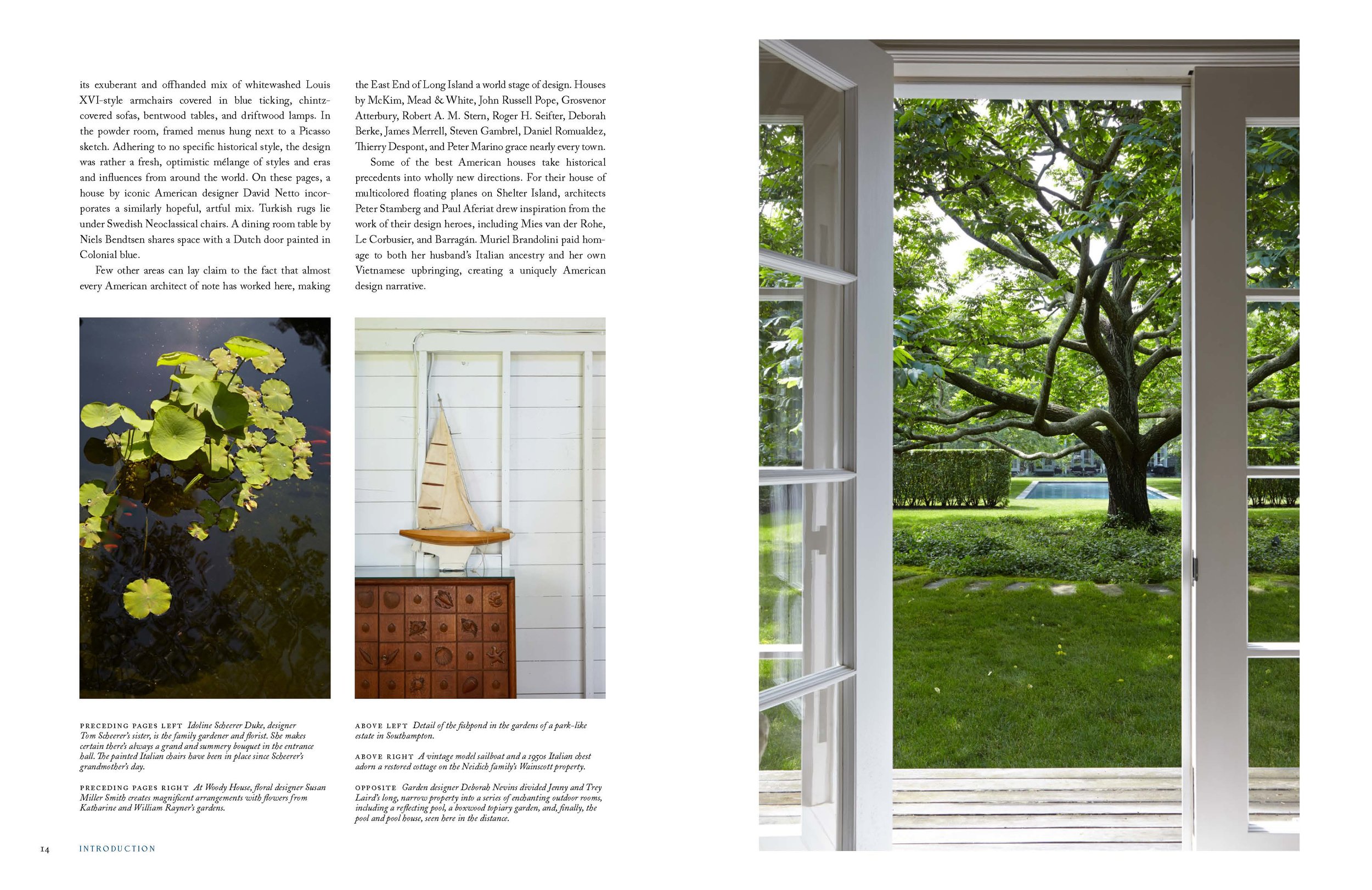 its exuberant and offhanded mix of whitewashed Louis XVI-style armchairs covered in blue ticking, chintz-covered sofas, bentwood tables, and driftwood lamps. In the powder room, framed menus hung next to a Picasso sketch. Adhering to no specific historical style, the design was rather a fresh, optimistic mélange of styles and eras and influences from around the world. On these pages, a house by iconic American designer David Netto incorporates a similarly hopeful, artful mix. Turkish rugs lie under Swedish Neoclassical chairs. A dining room table by Niels Bendtsen shares space with a Dutch door painted in Colonial blue.

Few other areas can lay claim to the fact that almost every American architect of note has worked here, making the East End of Long Island a world stage of design. Houses by McKim, Mead & White, John Russell Pope, Grosvenor Atterbury, Robert A. M. Stern, Roger H. Seifter, Deborah Berke, James Merrell, Steven Gambrel, Daniel Romualdez, Thierry Despont, and Peter Marino grace nearly every town.

Some of the best American houses take historical precedents into wholly new directions. For their house of multicolored floating planes on Shelter Island, architects Peter Stamberg and Paul Aferiat drew inspiration from the work of their design heroes, including Mies van der Rohe, Le Corbusier, and Barragán. Muriel Brandolini paid homage to both her husband's Italian ancestry and her own Vietnamese upbringing, creating a uniquely American design narrative.

PRECEDING PAGES LEFT Idoline Scheerer Duke, designer Tom Scheerer's sister, is the family gardener and florist. She makes certain there's always a grand and summery bouquet in the entrance hall. The painted Italian chairs have been in place since Scheerer's grandmother's day.

PRECEDING PAGES RIGHT At Woody House, floral designer Susan Miller Smith creates magnificent arrangements with flowers from Katharine and William Rayner's gardens.

ABOVE LEFT Detail of the fishpond in the gardens of a park-like estate in Southampton.

ABOVE RIGHT A vintage model sailboat and a 1950s Italian chest adorn a restored cottage on the Neidich family's Wainscott property.

OPPOSITE Garden designer Deborah Nevins divided Jenny and Trey Laird's long, narrow property into a series of enchanting outdoor rooms, including a reflecting pool, a boxwood topiary garden, and, finally, the pool and pool house, seen here in the distance.

14 INTRODUCTION